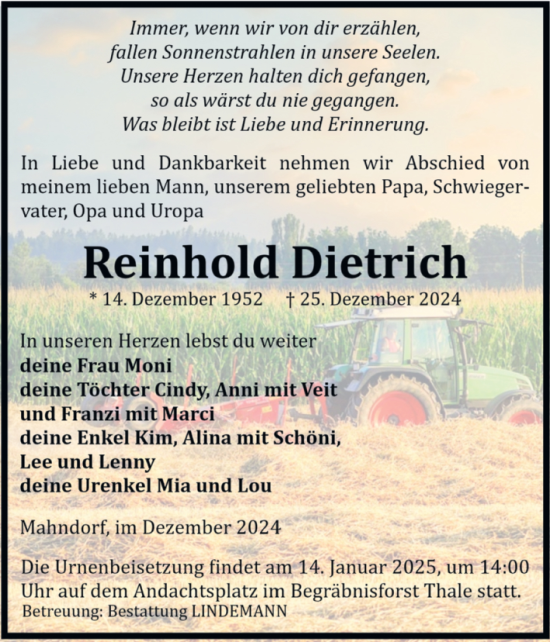 Immer, wenn wir von dir erzählen,
fallen Sonnenstrahlen in unsere Seelen.
Unsere Herzen halten dich gefangen,
so als wärst du nie gegangen.
Was bleibt ist Liebe und Erinnerung.

In Liebe und Dankbarkeit nehmen wir Abschied von meinem lieben Mann, unserem geliebten Papa, Schwiegervater, Opa und Uropa

Reinhold Dietrich

* 14. Dezember 1952 † 25. Dezember 2024

In unseren Herzen lebst du weiter
deine Frau Moni
deine Töchter Cindy, Anni mit Veit
und Franzi mit Marci
deine Enkel Kim, Alina mit Schöni,
Lee und Lenny
deine Urenkel Mia und Lou

Mahndorf, im Dezember 2024

Die Urnenbeisetzung findet am 14. Januar 2025, um 14:00 Uhr auf dem Andachtsplatz im Begräbnisforst Thale statt.
Betreuung: Bestattung LINDEMANN